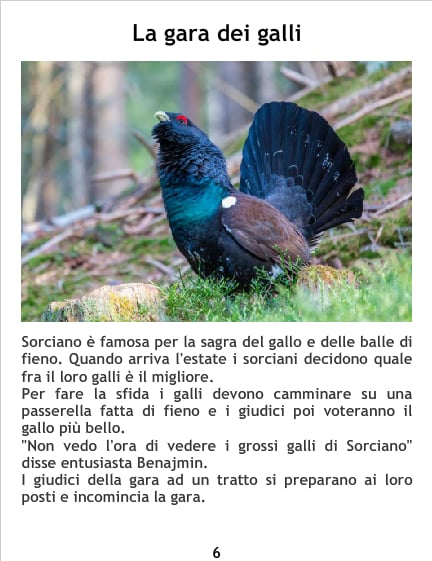 La gara dei galli

Sorciano è famosa per la sagra del gallo e delle balle di fieno. Quando arriva l'estate i sorciani decidono quale fra il loro galli è il migliore.
Per fare la sfida i galli devono camminare su una passerella fatta di fieno e i giudici poi voteranno il gallo più bello.
"Non vedo l'ora di vedere i grossi galli di Sorciano" disse entusiasta Benajmin.
I giudici della gara ad un tratto si preparano ai loro posti e incomincia la gara.

6